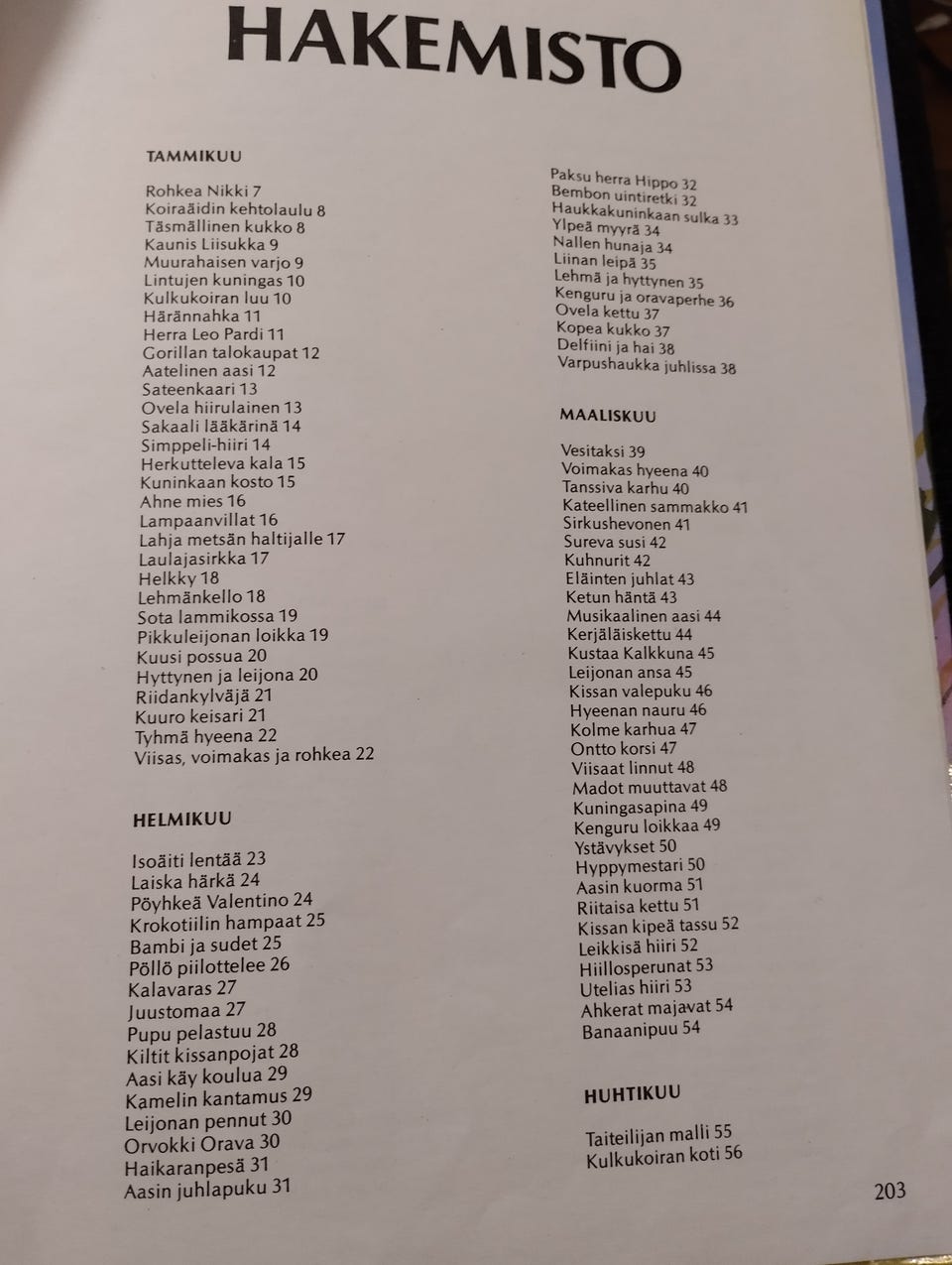 HAKEMISTO

TAMMIKUU

Rohkea Nikki 7
Koiraäidin kehtolaulu 8
Täsmällinen kukko 8
Kaunis Liisukka 9
Muurahaisen varjo 9
Lintujen kuningas 10
Kulkukoiran luu 10
Härännahka 11
Herra Leo Pardi 11
Gorillan talokaupat 12
Aatelinen aasi 12
Sateenkaari 13
Ovela hiirulainen 13
Sakaali lääkärinä 14
Simppeli-hiiri 14
Herkutteleva kala 15
Kuninkaan kosto 15
Ahne mies 16
Lampaanvillat 16
Lahja metsän haltijalle 17
Laulajasirkka 17
Helkky 18
Lehmänkello 18
Sota lammikossa 19
Pikkuleijonan loikka 19
Kuusi possua 20
Hyttynen ja leijona 20
Riidankylväjä 21
Kuuro keisari 21
Tyhmä hyeena 22
Viisas, voimakas ja rohkea 22

HELMIKUU

Isoäiti lentää 23
Laiska härkä 24
Pöyhkeä Valentino 24
Krokotiilin hampaat 25
Bambi ja sudet 25
Pöllö piilottelee 26
Kalavaras 27
Juustomaa 27
Pupu pelastuu 28
Kiltit kissanpojat 28
Aasi käy koulua 29
Kamelin kantamus 29
Leijonan pennut 30
Orvokki Orava 30
Haikaranpesä 31
Aasin juhlapuku 31

Paksu herra Hippo 32
Bembon uintiretki 32
Haukkakuninkaan sulka 33
Ylpeä myyrä 34
Nallen hunaja 34
Liinan leipä 35
Lehmä ja hyttynen 35
Kenguru ja oravaperhe 36
Ovela kettu 37
Kopea kukko 37
Delfiini ja hai 38
Varpushaukka juhlissa 38

MAALISKUU

Vesitaksi 39
Voimakas hyeena 40
Tanssiva karhu 40
Kateellinen sammakko 41
Sirkushevonen 41
Sureva susi 42
Kuhnurit 42
Eläinten juhlat 43
Ketun häntä 43
Musikaalinen aasi 44
Kerjäläiskettu 44
Kustaa Kalkkuna 45
Leijonan ansa 45
Kissan valepuku 46
Hyeenan nauru 46
Kolme karhua 47
Ontto korsi 47
Viisaat linnut 48
Madot muuttavat 48
Kuningasapina 49
Kenguru loikkaa 49
Ystävykset 50
Hyppymestari 50
Aasin kuorma 51
Riitaisa kettu 51
Kissan kipeä tassu 52
Leikkisä hiiri 52
Hiillosperunat 53
Utelias hiiri 53
Ahkerat majavat 54
Banaanipuu 54

HUHTIKUU

Taiteilijan malli 55
Kulkukoiran koti 56

203